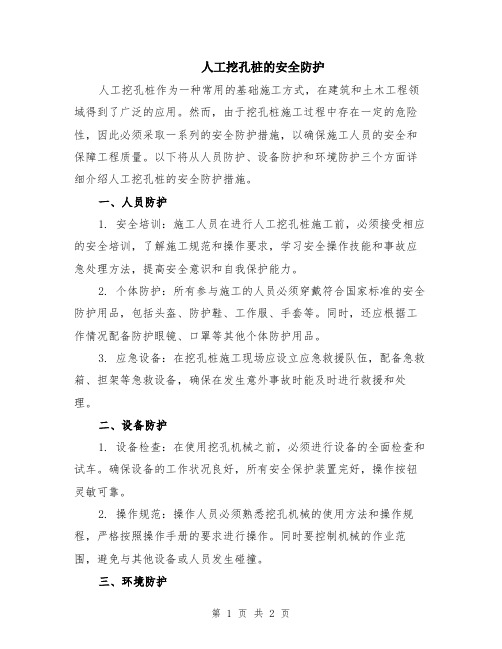 人工挖孔桩的安全防护

人工挖孔桩作为一种常用的基础施工方式，在建筑和土木工程领域得到了广泛的应用。然而，由于挖孔桩施工过程中存在一定的危险性，因此必须采取一系列的安全防护措施，以确保施工人员的安全和保障工程质量。以下将从人员防护、设备防护和环境防护三个方面详细介绍人工挖孔桩的安全防护措施。

一、人员防护

1. 安全培训：施工人员在进行人工挖孔桩施工前，必须接受相应的安全培训，了解施工规范和操作要求，学习安全操作技能和事故应急处理方法，提高安全意识和自我保护能力。

2. 个体防护：所有参与施工的人员必须穿戴符合国家标准的安全防护用品，包括头盔、防护鞋、工作服、手套等。同时，还应根据工作情况配备防护眼镜、口罩等其他个体防护用品。

3. 应急设备：在挖孔桩施工现场应设立应急救援队伍，配备急救箱、担架等急救设备，确保在发生意外事故时能及时进行救援和处理。

二、设备防护

1. 设备检查：在使用挖孔机械之前，必须进行设备的全面检查和试车。确保设备的工作状况良好，所有安全保护装置完好，操作按钮灵敏可靠。

2. 操作规范：操作人员必须熟悉挖孔机械的使用方法和操作规程，严格按照操作手册的要求进行操作。同时要控制机械的作业范围，避免与其他设备或人员发生碰撞。

三、环境防护

第 1 页 共 2 页